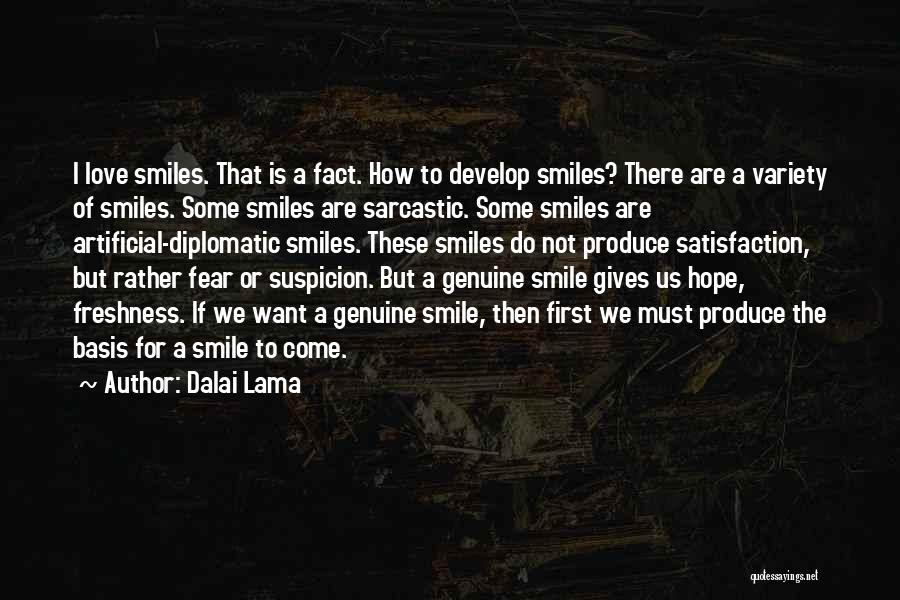 I love smiles. That is a fact. How to develop smiles? There are a variety of smiles. Some smiles are sarcastic. Some smiles are artificial-diplomatic smiles. These smiles do not produce satisfaction, but rather fear or suspicion. But a genuine smile gives us hope, freshness. If we want a genuine smile, then first we must produce the basis for a smile to come.

~ Author: Dalai Lama

quotessayings.net